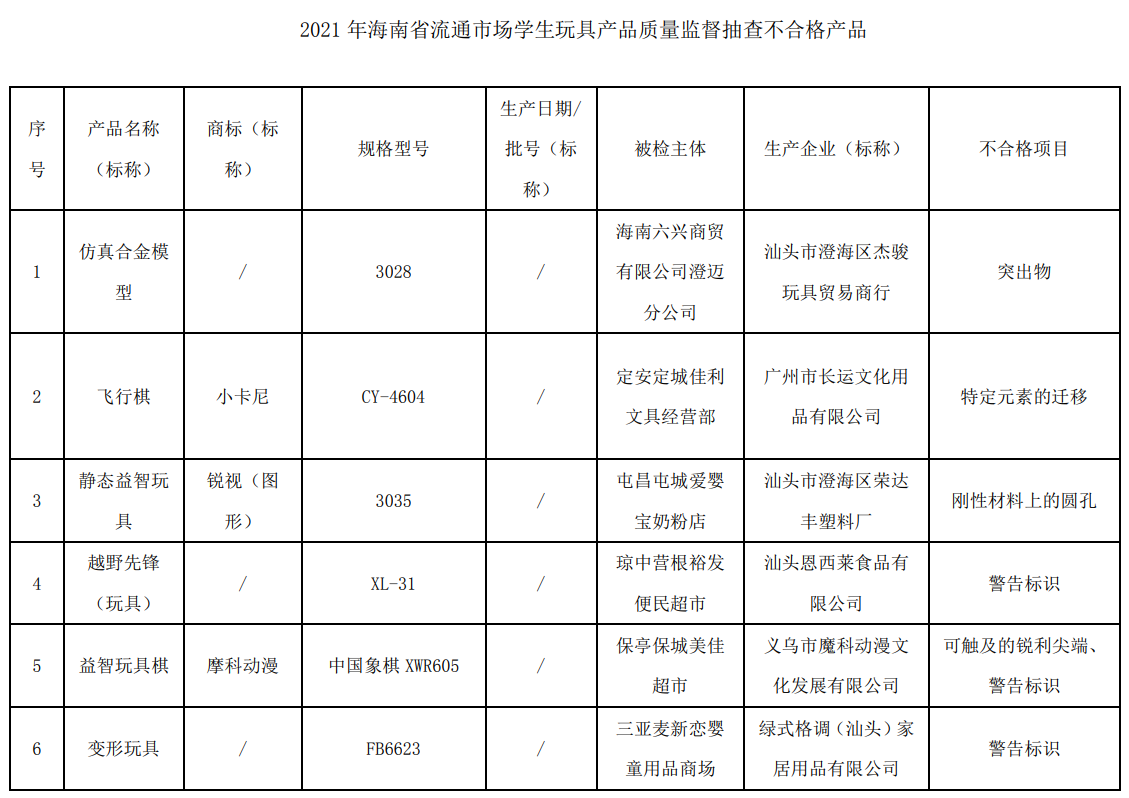 2021 年海南省流通市场学生玩具产品质量监督抽查不合格产品

| 序号 | 产品名称（标称） | 商标（标称） | 规格型号 | 生产日期/批号（标称） | 被检主体 | 生产企业（标称） | 不合格项目 |
|---|---|---|---|---|---|---|---|
| 1 | 仿真合金模型 | / | 3028 | / | 海南六兴商贸有限公司澄迈分公司 | 汕头市澄海区杰骏玩具贸易商行 | 突出物 |
| 2 | 飞行棋 | 小卡尼 | CY-4604 | / | 定安定城佳利文具经营部 | 广州市长运文化用品有限公司 | 特定元素的迁移 |
| 3 | 静态益智玩具 | 锐视（图形） | 3035 | / | 屯昌屯城爱婴宝奶粉店 | 汕头市澄海区荣达丰塑料厂 | 刚性材料上的圆孔 |
| 4 | 越野先锋（玩具） | / | XL-31 | / | 琼中营根裕发便民超市 | 汕头恩西莱食品有限公司 | 警告标识 |
| 5 | 益智玩具棋 | 摩科动漫 | 中国象棋 XWR605 | / | 保亭保城美佳超市 | 义乌市魔科动漫文化发展有限公司 | 可触及的锐利尖端、警告标识 |
| 6 | 变形玩具 | / | FB6623 | / | 三亚麦新恋婴童用品商场 | 绿式格调（汕头）家居用品有限公司 | 警告标识 |